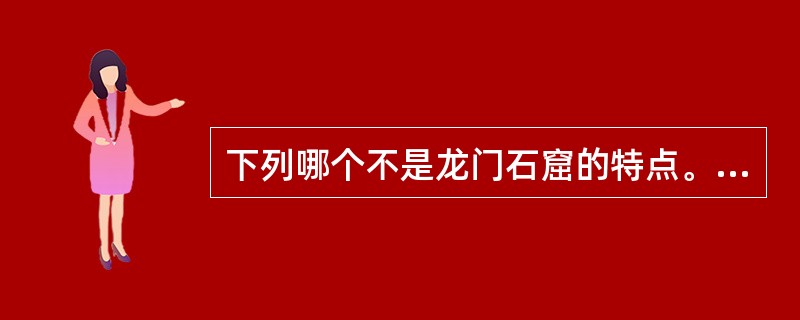 下列哪个不是龙门石窟的特点。...